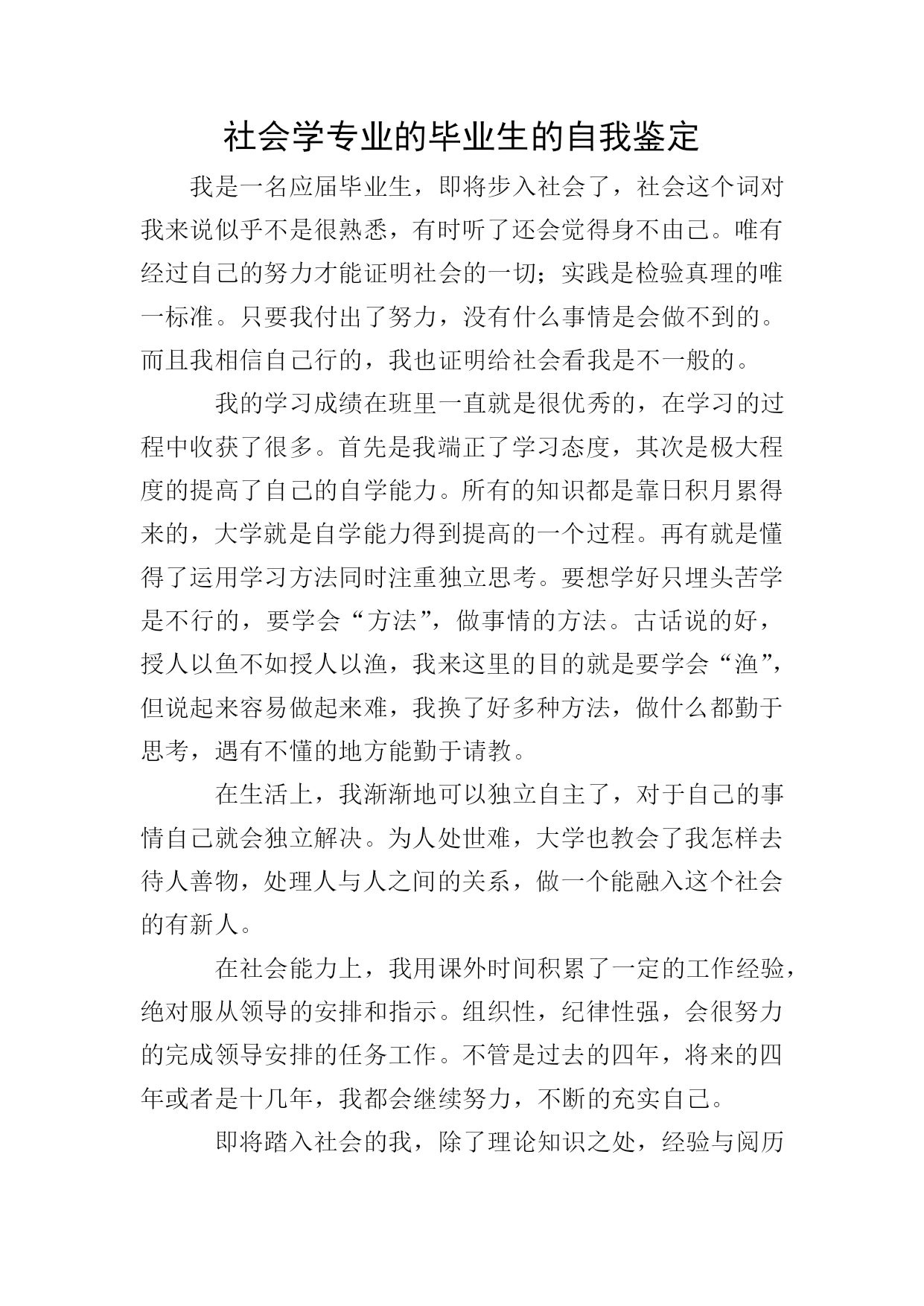 社会学专业的毕业生的自我鉴定

我是一名应届毕业生，即将步入社会了，社会这个词对我来说似乎不是很熟悉，有时听了还会觉得身不由己。唯有经过自己的努力才能证明社会的一切；实践是检验真理的唯一标准。只要我付出了努力，没有什么事情是会做不到的。而且我相信自己行的，我也证明给社会看我是不一般的。

我的学习成绩在班里一直就是很优秀的，在学习的过程中收获了很多。首先是我端正了学习态度，其次是极大程度的提高了自己的自学能力。所有的知识都是靠日积月累得来的，大学就是自学能力得到提高的一个过程。再有就是懂得了运用学习方法同时注重独立思考。要想学好只埋头苦学是不行的，要学会“方法”，做事情的方法。古话说的好，授人以鱼不如授人以渔，我来这里的目的就是要学会“渔”，但说起来容易做起来难，我换了好多种方法，做什么都勤于思考，遇有不懂的地方能勤于请教。

在生活上，我渐渐地可以独立自主了，对于自己的事情自己就会独立解决。为人处世难，大学也教会了我怎样去待人善物，处理人与人之间的关系，做一个能融入这个社会的有新人。

在社会能力上，我用课外时间积累了一定的工作经验，绝对服从领导的安排和指示。组织性，纪律性强，会很努力的完成领导安排的任务工作。不管是过去的四年，将来的四年或者是十几年，我都会继续努力，不断的充实自己。

即将踏入社会的我，除了理论知识之处，经验与阅历